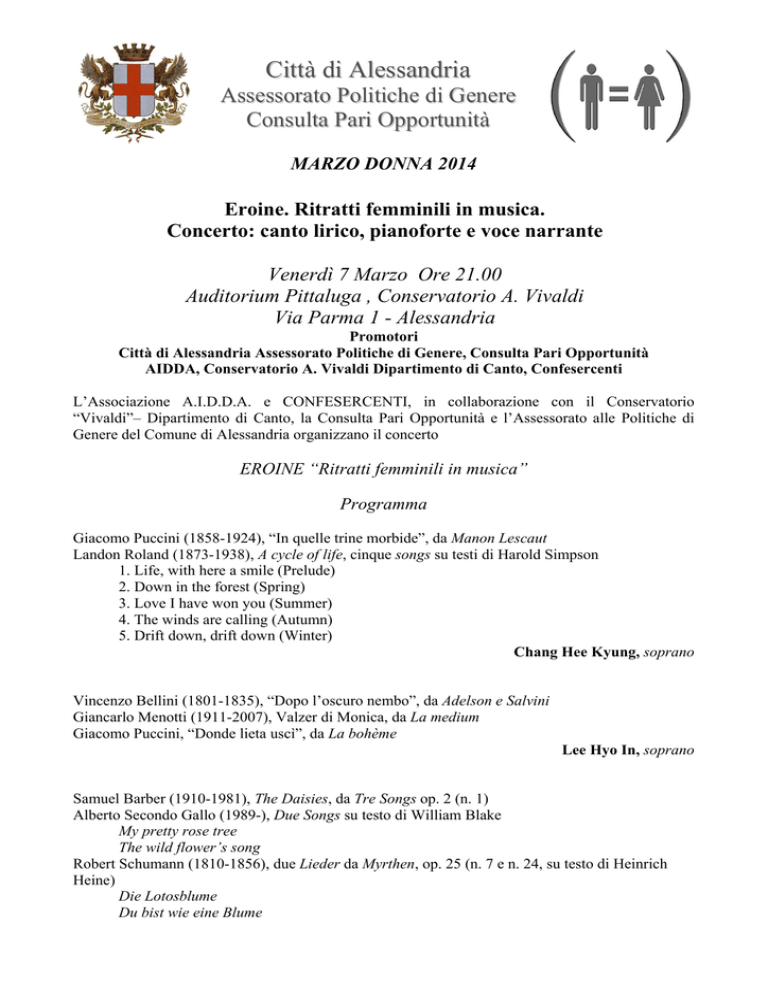 Città di Alessandria
Assessorato Politiche di Genere
Consulta Pari Opportunità

MARZO DONNA 2014

Eroine. Ritratti femminili in musica.
Concerto: canto lirico, pianoforte e voce narrante

Venerdì 7 Marzo Ore 21.00
Auditorium Pittaluga , Conservatorio A. Vivaldi
Via Parma 1 - Alessandria

Promotori
Città di Alessandria Assessorato Politiche di Genere, Consulta Pari Opportunità
AIDDA, Conservatorio A. Vivaldi Dipartimento di Canto, Confesercenti

L'Associazione A.I.D.D.A. e CONFESERCENTI, in collaborazione con il Conservatorio "Vivaldi"– Dipartimento di Canto, la Consulta Pari Opportunità e l'Assessorato alle Politiche di Genere del Comune di Alessandria organizzano il concerto

EROINE "Ritratti femminili in musica"

Programma

Giacomo Puccini (1858-1924), "In quelle trine morbide", da Manon Lescaut
Landon Roland (1873-1938), A cycle of life, cinque songs su testi di Harold Simpson
1. Life, with here a smile (Prelude)
2. Down in the forest (Spring)
3. Love I have won you (Summer)
4. The winds are calling (Autumn)
5. Drift down, drift down (Winter)

Chang Hee Kyung, soprano

Vincenzo Bellini (1801-1835), "Dopo l'oscuro nembo", da Adelson e Salvini
Giancarlo Menotti (1911-2007), Valzer di Monica, da La medium
Giacomo Puccini, "Donde lieta uscì", da La bohème

Lee Hyo In, soprano

Samuel Barber (1910-1981), The Daisies, da Tre Songs op. 2 (n. 1)
Alberto Secondo Gallo (1989-), Due Songs su testo di William Blake
My pretty rose tree
The wild flower's song
Robert Schumann (1810-1856), due Lieder da Myrthen, op. 25 (n. 7 e n. 24, su testo di Heinrich Heine)
Die Lotosblume
Du bist wie eine Blume